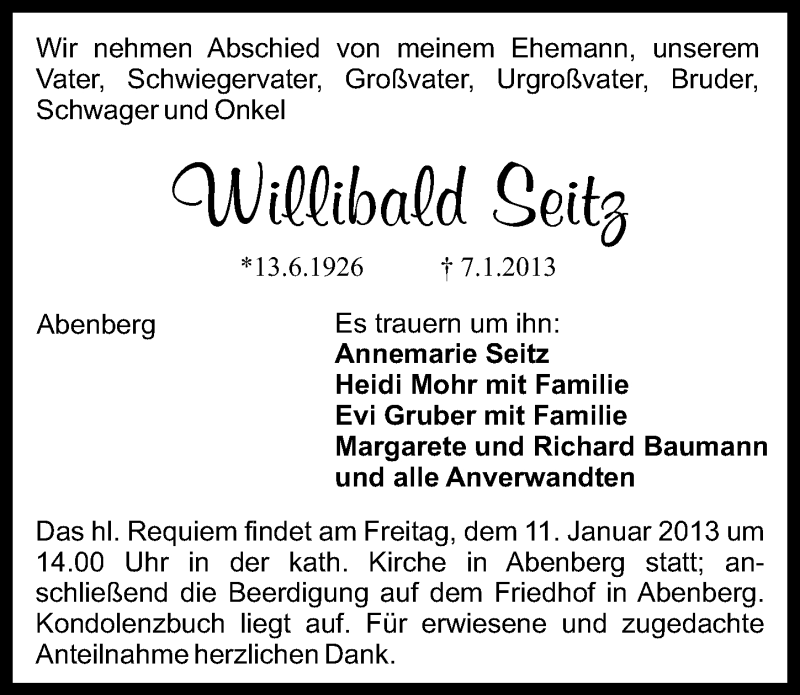 Wir nehmen Abschied von meinem Ehemann, unserem Vater, Schwiegervater, Großvater, Urgroßvater, Bruder, Schwager und Onkel

Willibald Seitz

*13.6.1926 † 7.1.2013

Abenberg

Es trauern um ihn:
Annemarie Seitz
Heidi Mohr mit Familie
Evi Gruber mit Familie
Margarete und Richard Baumann
und alle Anverwandten

Das hl. Requiem findet am Freitag, dem 11. Januar 2013 um 14.00 Uhr in der kath. Kirche in Abenberg statt; anschließend die Beerdigung auf dem Friedhof in Abenberg. Kondolenzbuch liegt auf. Für erwiesene und zugedachte Anteilnahme herzlichen Dank.